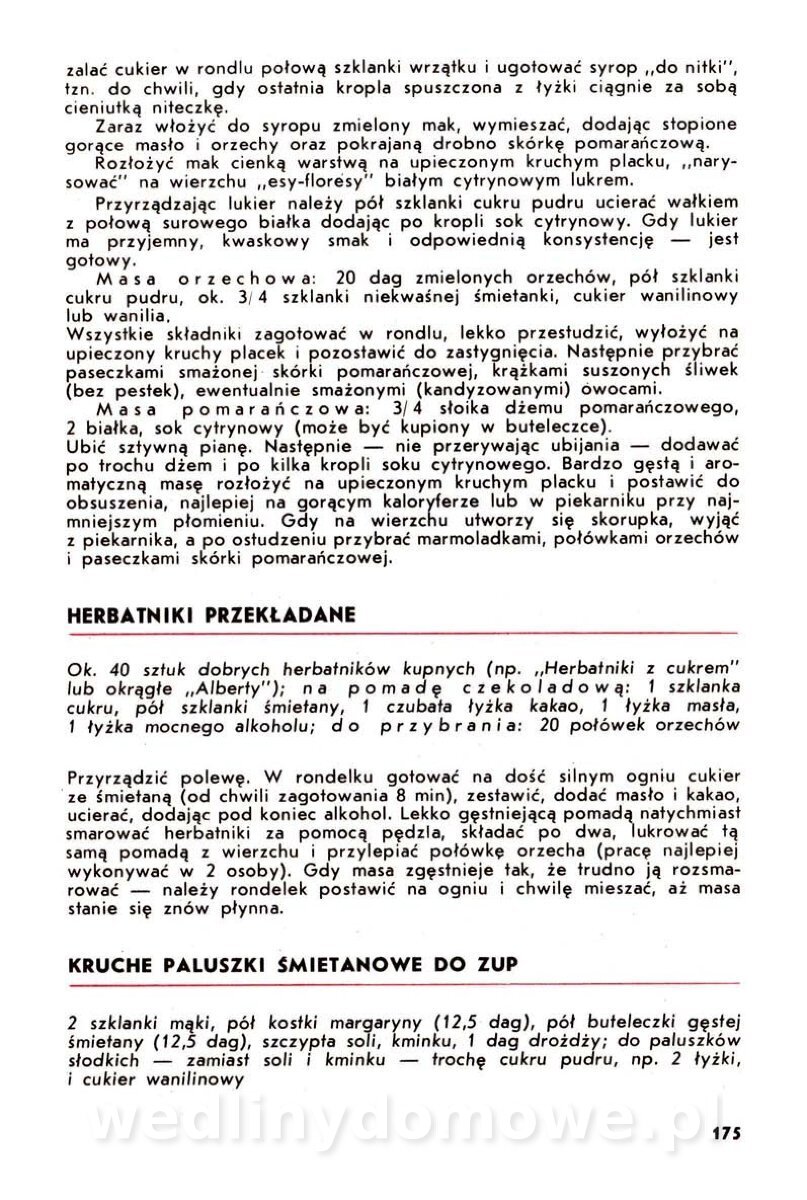 zalać cukier w rondlu połową szklanki wrzątku i ugotować syrop „do nitki", tzn. do chwili, gdy ostatnia kropla spuszczona z łyżki ciągnie za sobą cieniutką niteczkę.

Zaraz włożyć do syropu zmielony mak, wymieszać, dodając stopione gorące masło i orzechy oraz pokrajaną drobno skórkę pomarańczową.

Rozłożyć mak cienką warstwą na upieczonym kruchym placku, „narysować" na wierzchu „esy-floresy" białym cytrynowym lukrem.

Przyrządzając lukier należy pół szklanki cukru pudru ucierać wałkiem z połową surowego białka dodając po kropli sok cytrynowy. Gdy lukier ma przyjemny, kwaskowy smak i odpowiednią konsystencję — jest gotowy.

Masa orzechowa: 20 dag zmielonych orzechów, pół szklanki cukru pudru, ok. 3/4 szklanki niekwaśnej śmietanki, cukier wanilinowy lub wanilia.
Wszystkie składniki zagotować w rondlu, lekko przestudzić, wyłożyć na upieczony kruchy placek i pozostawić do zastygnięcia. Następnie przybrać paseczkami smażonej skórki pomarańczowej, krążkami suszonych śliwek (bez pestek), ewentualnie smażonymi (kandyzowanymi) owocami.

Masa pomarańczowa: 3/4 słoika dżemu pomarańczowego, 2 białka, sok cytrynowy (może być kupiony w buteleczce).
Ubić sztywną pianę. Następnie — nie przerywając ubijania — dodawać po trochu dżem i po kilka kropli soku cytrynowego. Bardzo gęstą i aromatyczną masę rozłożyć na upieczonym kruchym placku i postawić do obsuszenia, najlepiej na gorącym kaloryferze lub w piekarniku przy najmniejszym płomieniu. Gdy na wierzchu utworzy się skorupka, wyjąć z piekarnika, a po ostudzeniu przybrać marmoladkami, połówkami orzechów i paseczkami skórki pomarańczowej.

HERBATNIKI PRZEKŁADANE

Ok. 40 sztuk dobrych herbatników kupnych (np. „Herbatniki z cukrem" lub okrągłe „Alberty"); na pomadę czekoladową: 1 szklanka cukru, pół szklanki śmietany, 1 czubata łyżka kakao, 1 łyżka masła, 1 łyżka mocnego alkoholu; do przybrania: 20 połówek orzechów

Przyrządzić polewę. W rondelku gotować na dość silnym ogniu cukier ze śmietaną (od chwili zagotowania 8 min), zestawić, dodać masło i kakao, ucierać, dodając pod koniec alkohol. Lekko gęstniejącą pomadą natychmiast smarować herbatniki za pomocą pędzla, składać po dwa, lukrować tą samą pomadą z wierzchu i przylepiać połówkę orzecha (pracę najlepiej wykonywać w 2 osoby). Gdy masa zgęstnieje tak, że trudno ją rozsmarować — należy rondelek postawić na ogniu i chwilę mieszać, aż masa stanie się znów płynna.

KRUCHE PALUSZKI ŚMIETANOWE DO ZUP

2 szklanki mąki, pół kostki margaryny (12,5 dag), pół buteleczki gęstej śmietany (12,5 dag), szczypta soli, kminku, 1 dag drożdży; do paluszków słodkich — zamiast soli i kminku — trochę cukru pudru, np. 2 łyżki, i cukier wanilinowy

wedlinydomowe.pl

175